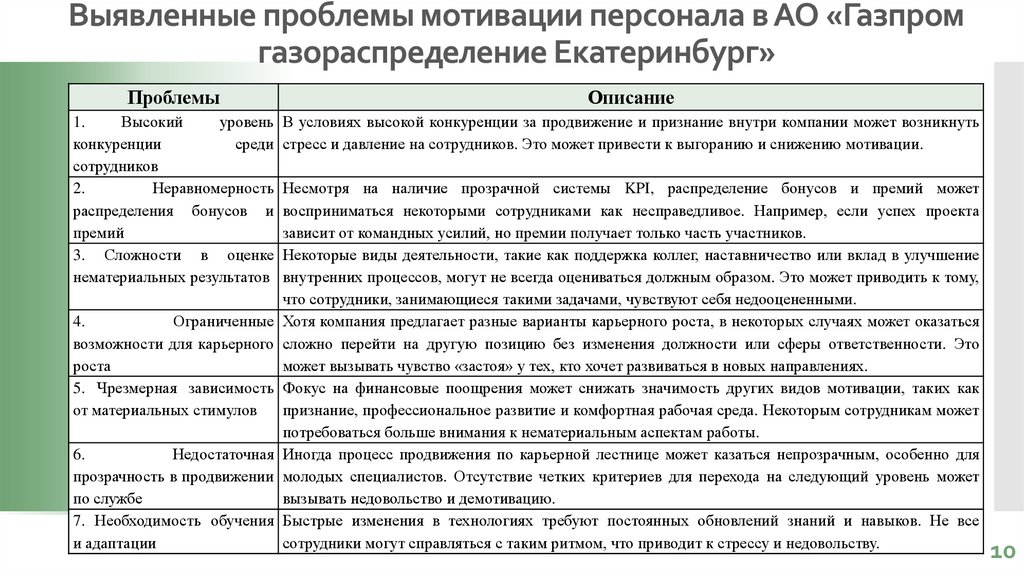 Выявленные проблемы мотивации персонала в АО «Газпром газораспределение Екатеринбург»

| Проблемы | Описание |
|---|---|
| 1. Высокий уровень конкуренции среди сотрудников | В условиях высокой конкуренции за продвижение и признание внутри компании может возникнуть стресс и давление на сотрудников. Это может привести к выгоранию и снижению мотивации. |
| 2. Неравномерность распределения бонусов и премий | Несмотря на наличие прозрачной системы KPI, распределение бонусов и премий может восприниматься некоторыми сотрудниками как несправедливое. Например, если успех проекта зависит от командных усилий, но премии получает только часть участников. |
| 3. Сложности в оценке нематериальных результатов | Некоторые виды деятельности, такие как поддержка коллег, наставничество или вклад в улучшение внутренних процессов, могут не всегда оцениваться должным образом. Это может приводить к тому, что сотрудники, занимающиеся такими задачами, чувствуют себя недооцененными. |
| 4. Ограниченные возможности для карьерного роста | Хотя компания предлагает разные варианты карьерного роста, в некоторых случаях может оказаться сложно перейти на другую позицию без изменения должности или сферы ответственности. Это может вызывать чувство «застоя» у тех, кто хочет развиваться в новых направлениях. |
| 5. Чрезмерная зависимость от материальных стимулов | Фокус на финансовые поощрения может снижать значимость других видов мотивации, таких как признание, профессиональное развитие и комфортная рабочая среда. Некоторым сотрудникам может потребоваться больше внимания к нематериальным аспектам работы. |
| 6. Недостаточная прозрачность в продвижении по службе | Иногда процесс продвижения по карьерной лестнице может казаться непрозрачным, особенно для молодых специалистов. Отсутствие четких критериев для перехода на следующий уровень может вызывать недовольство и демотивацию. |
| 7. Необходимость обучения и адаптации | Быстрые изменения в технологиях требуют постоянных обновлений знаний и навыков. Не все сотрудники могут справляться с таким ритмом, что приводит к стрессу и недовольству. |

10